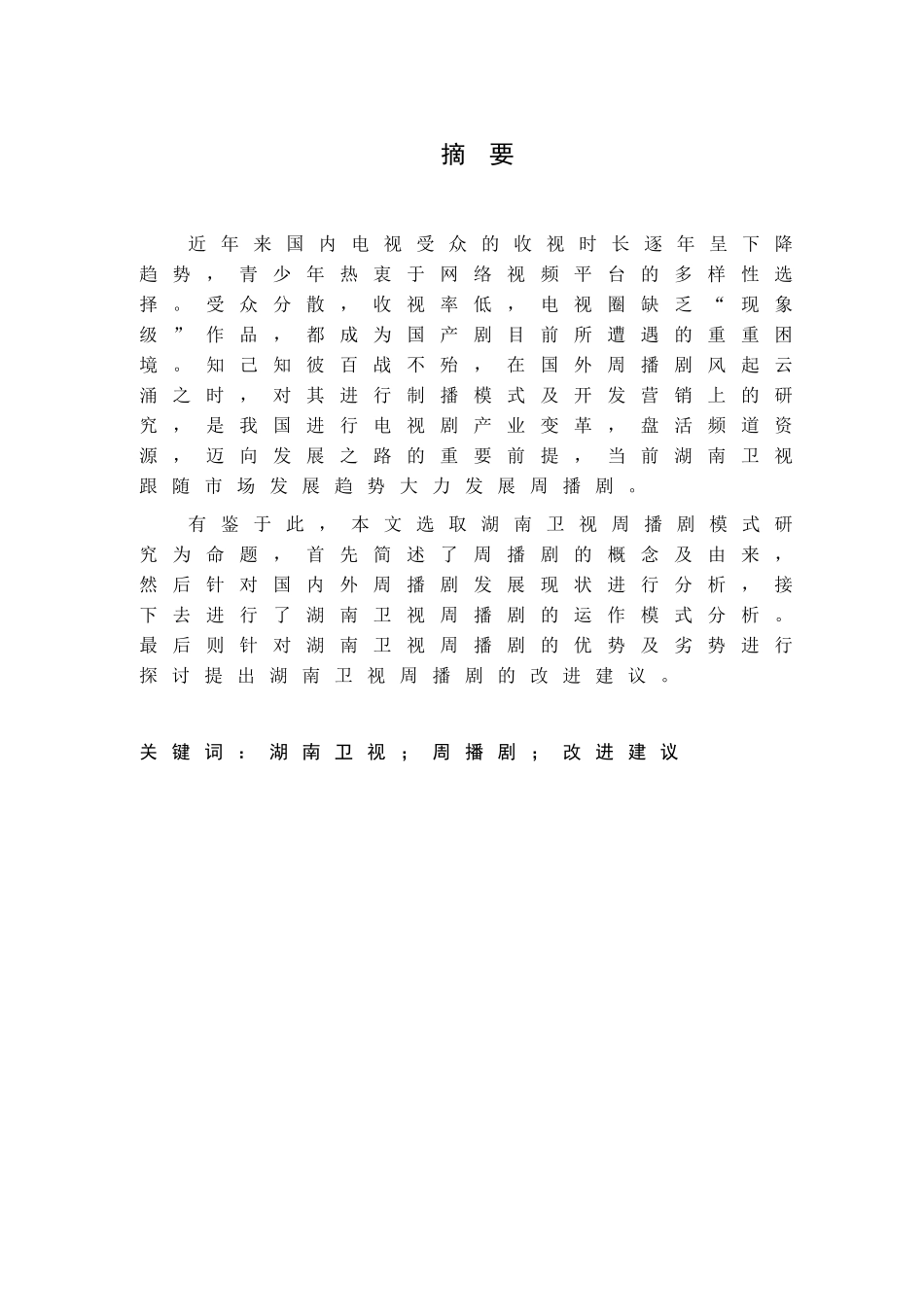 摘 要

近年来国内电视受众的收视时长逐年呈下降趋势，青少年热衷于网络视频平台的多样性选择。受众分散，收视率低，电视圈缺乏“现象级”作品，都成为国产剧目前所遭遇的重重困境。知己知彼百战不殆，在国外周播剧风起云涌之时，对其进行制播模式及开发营销上的研究，是我国进行电视剧产业变革，盘活频道资源，迈向发展之路的重要前提，当前湖南卫视跟随市场发展趋势大力发展周播剧。

有鉴于此，本文选取湖南卫视周播剧模式研究为命题，首先简述了周播剧的概念及由来，然后针对国内外周播剧发展现状进行分析，接下去进行了湖南卫视周播剧的运作模式分析。最后则针对湖南卫视周播剧的优势及劣势进行探讨提出湖南卫视周播剧的改进建议。

关键词：湖南卫视；周播剧；改进建议